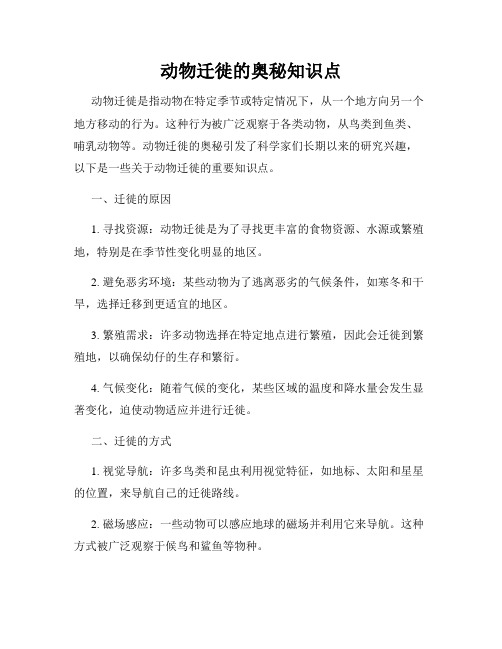 动物迁徙的奥秘知识点

动物迁徙是指动物在特定季节或特定情况下，从一个地方向另一个地方移动的行为。这种行为被广泛观察于各类动物，从鸟类到鱼类、哺乳动物等。动物迁徙的奥秘引发了科学家们长期以来的研究兴趣，以下是一些关于动物迁徙的重要知识点。

一、迁徙的原因

1. 寻找资源：动物迁徙是为了寻找更丰富的食物资源、水源或繁殖地，特别是在季节性变化明显的地区。

2. 避免恶劣环境：某些动物为了逃离恶劣的气候条件，如寒冬和干旱，选择迁移到更适宜的地区。

3. 繁殖需求：许多动物选择在特定地点进行繁殖，因此会迁徙到繁殖地，以确保幼仔的生存和繁衍。

4. 气候变化：随着气候的变化，某些区域的温度和降水量会发生显著变化，迫使动物适应并进行迁徙。

二、迁徙的方式

1. 视觉导航：许多鸟类和昆虫利用视觉特征，如地标、太阳和星星的位置，来导航自己的迁徙路线。

2. 磁场感应：一些动物可以感应地球的磁场并利用它来导航。这种方式被广泛观察于候鸟和鲨鱼等物种。